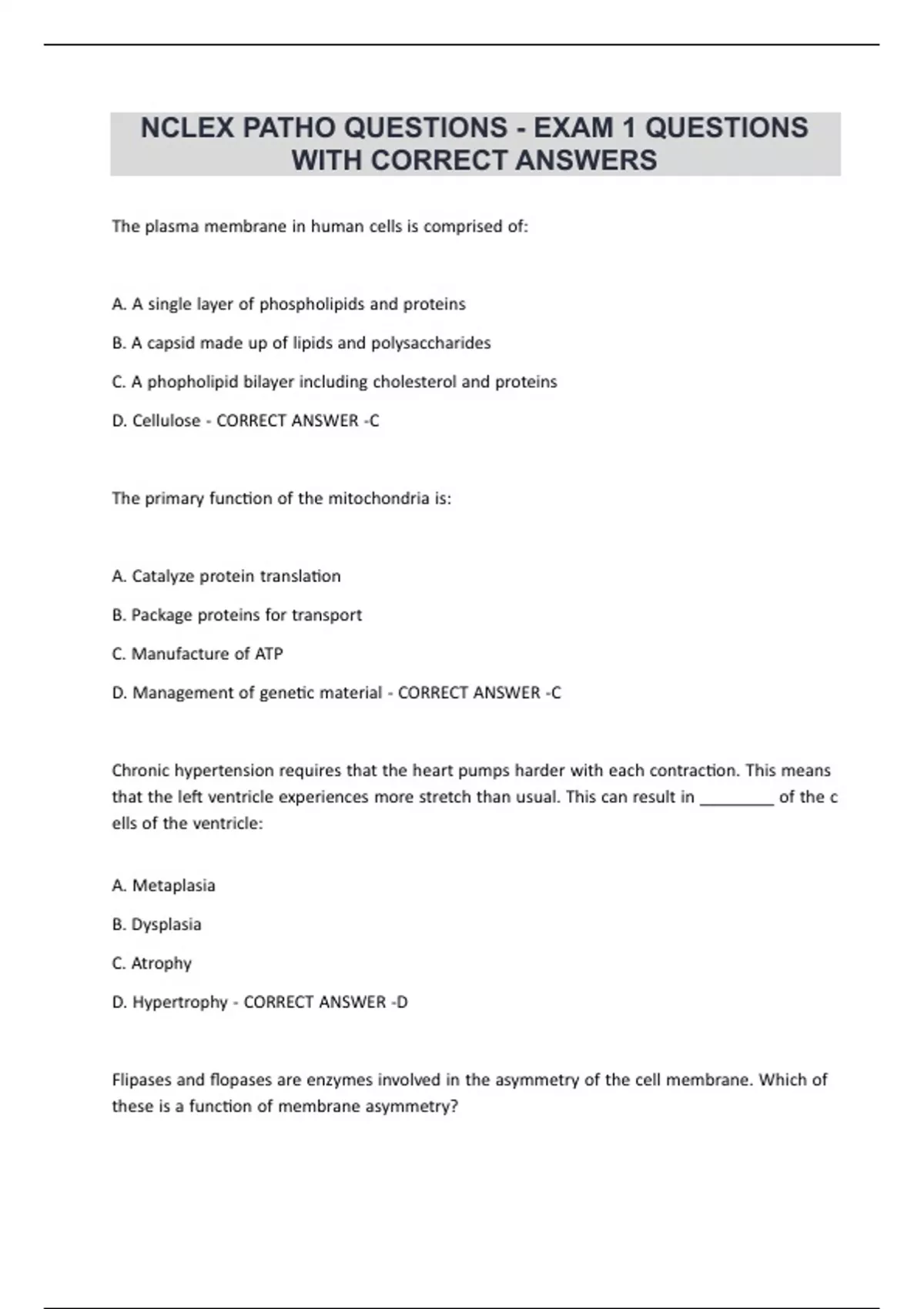 NCLEX PATHO QUESTIONS - EXAM 1 QUESTIONS WITH CORRECT ANSWERS

The plasma membrane in human cells is comprised of:

A. A single layer of phospholipids and proteins

B. A capsid made up of lipids and polysaccharides

C. A phopholipid bilayer including cholesterol and proteins

D. Cellulose - CORRECT ANSWER -C

The primary function of the mitochondria is:

A. Catalyze protein translation

B. Package proteins for transport

C. Manufacture of ATP

D. Management of genetic material - CORRECT ANSWER -C

Chronic hypertension requires that the heart pumps harder with each contraction. This means that the left ventricle experiences more stretch than usual. This can result in ____ of the c ells of the ventricle:

A. Metaplasia

B. Dysplasia

C. Atrophy

D. Hypertrophy - CORRECT ANSWER -D

Flipases and flopases are enzymes involved in the asymmetry of the cell membrane. Which of these is a function of membrane asymmetry?